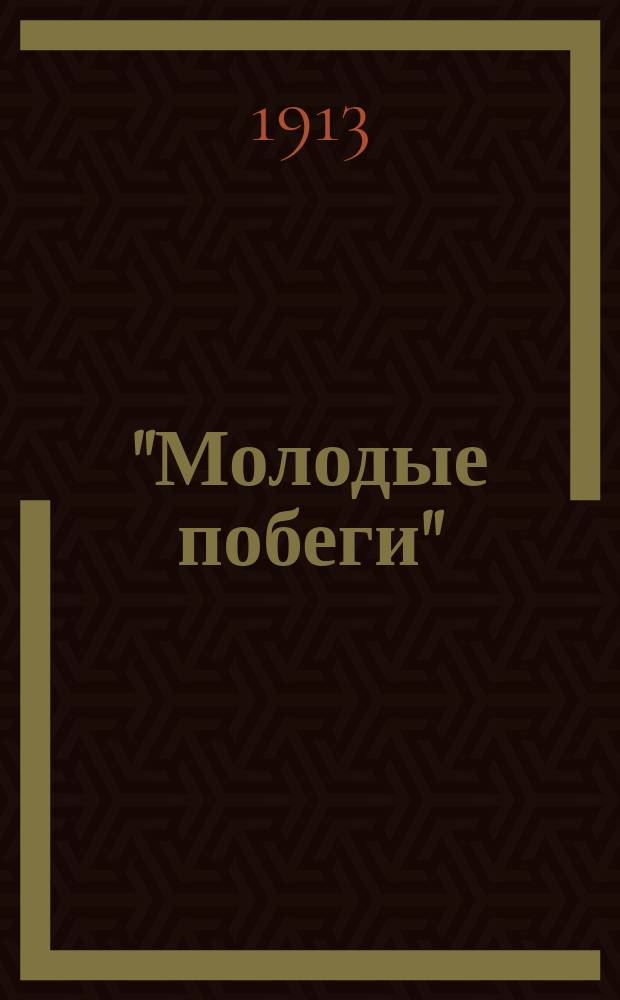 1913

"Молодые побеги"